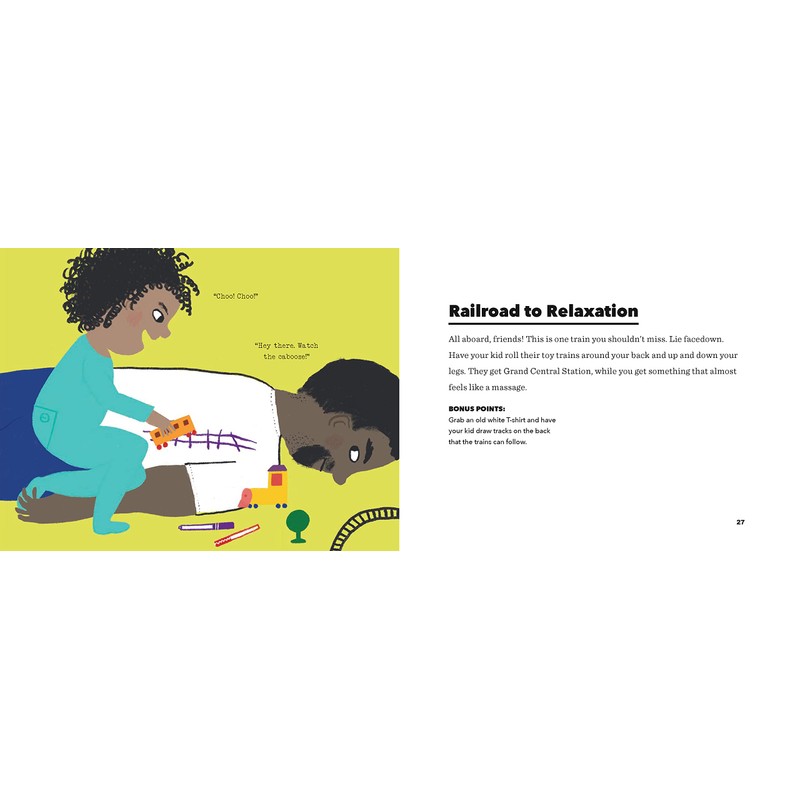 "Choo! Choo!"

"Hey there. Watch the caboose!"

Railroad to Relaxation

All aboard, friends! This is one train you shouldn't miss. Lie facedown. Have your kid roll their toy trains around your back and up and down your legs. They get Grand Central Station, while you get something that almost feels like a massage.

BONUS POINTS:
Grab an old white T-shirt and have your kid draw tracks on the back that the trains can follow.

27